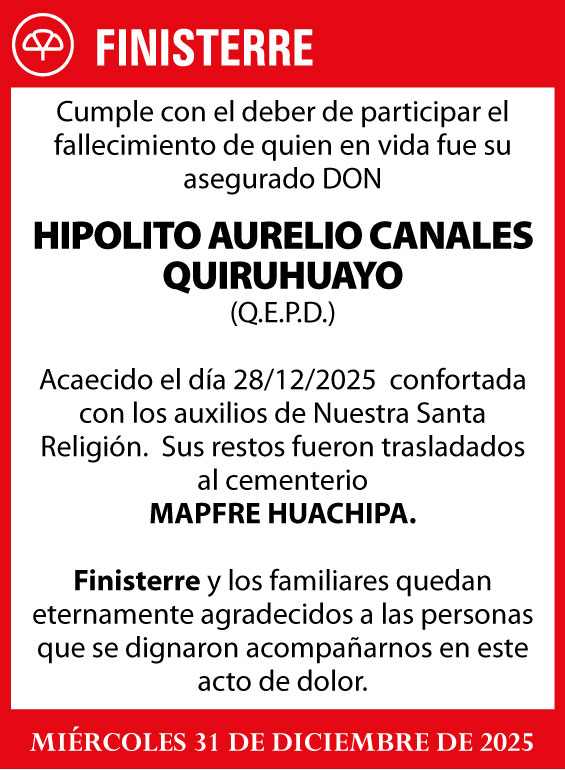 FINISTERRE

Cumple con el deber de participar el fallecimiento de quien en vida fue su asegurado DON

HIPOLITO AURELIO CANALES QUIRUHUAYO
(Q.E.P.D.)

Acaecido el día 28/12/2025 confortada con los auxilios de Nuestra Santa Religión. Sus restos fueron trasladados al cementerio
MAPFRE HUACHIPA.

Finisterre y los familiares quedan eternamente agradecidos a las personas que se dignaron acompañarnos en este acto de dolor.

MIÉRCOLES 31 DE DICIEMBRE DE 2025